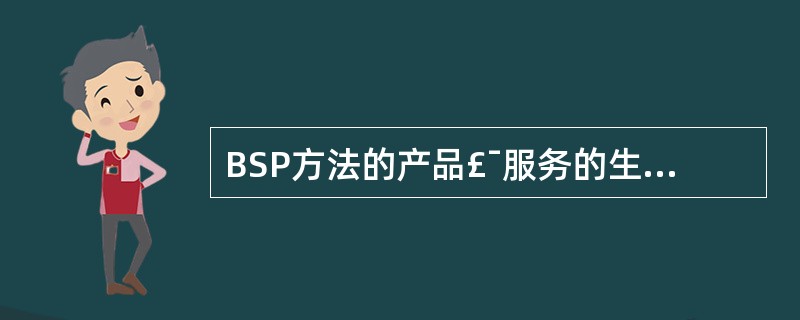 BSP方法的产品£¯服务的生...